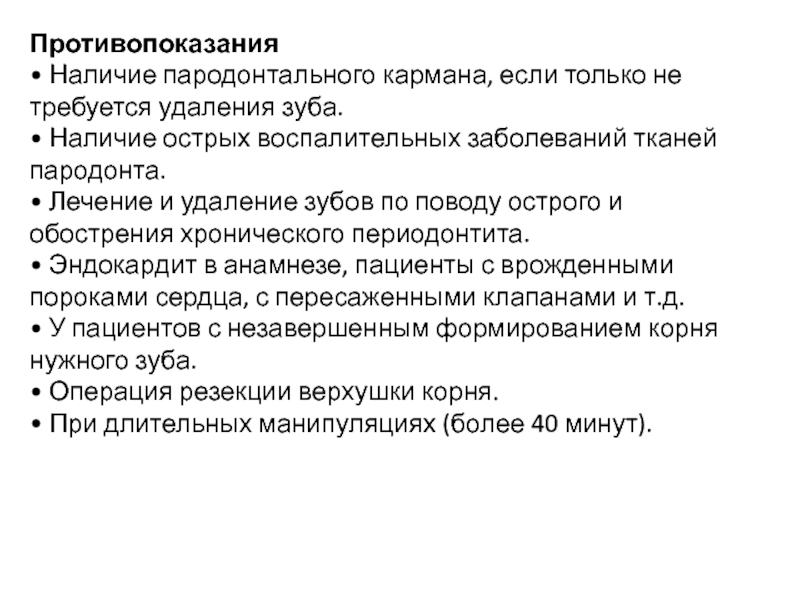 Противопоказания
• Наличие пародонтального кармана, если только не требуется удаления зуба.
• Наличие острых воспалительных заболеваний тканей пародонта.
• Лечение и удаление зубов по поводу острого и обострения хронического периодонтита.
• Эндокардит в анамнезе, пациенты с врожденными пороками сердца, с пересаженными клапанами и т.д.
• У пациентов с незавершенным формированием корня нужного зуба.
• Операция резекции верхушки корня.
• При длительных манипуляциях (более 40 минут).